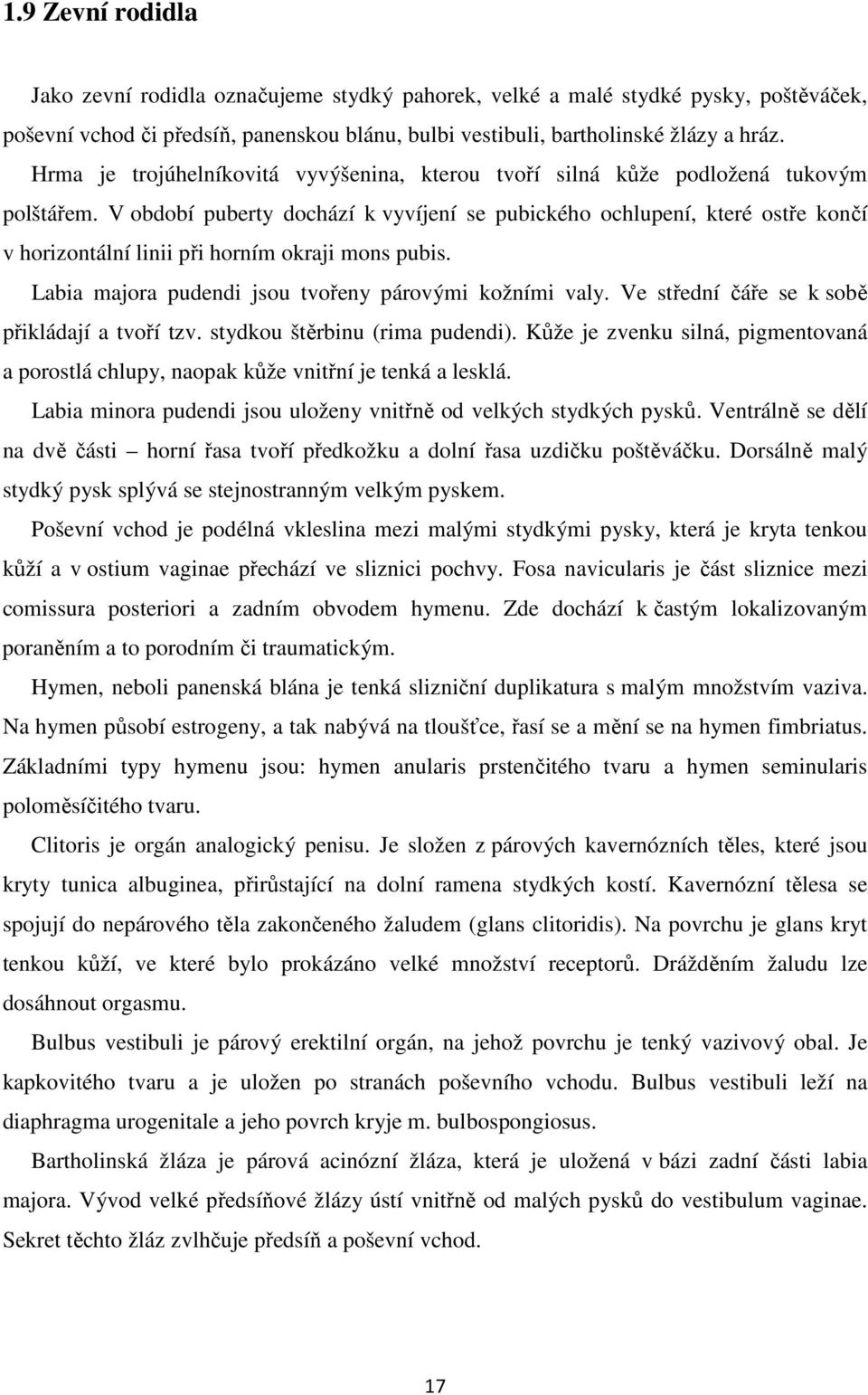 1.9 Zevní rodidla

Jako zevní rodidla označujeme stydký pahorek, velké a malé stydké pysky, poštěváček, poševní vchod či předsíň, panenskou blánu, bulbi vestibuli, bartholinské žlázy a hráz.

Hrma je trojúhelníkovitá vyvýšenina, kterou tvoří silná kůže podložená tukovým polštářem. V období puberty dochází k vyvíjení se pubického ochlupení, které ostře končí v horizontální linii při horním okraji mons pubis.

Labia majora pudendi jsou tvořeny párovými kožními valy. Ve střední čáře se k sobě přikládají a tvoří tzv. stydkou štěrbinu (rima pudendi). Kůže je zvenku silná, pigmentovaná a porostlá chlupy, naopak kůže vnitřní je tenká a lesklá.

Labia minora pudendi jsou uloženy vnitřně od velkých stydkých pysků. Ventrálně se dělí na dvě části – horní řasa tvoří předkožku a dolní řasa uzdičku poštěváčku. Dorsálně malý stydký pysk splývá se stejnostranným velkým pyskem.

Poševní vchod je podélná vkleslina mezi malými stydkými pysky, která je kryta tenkou kůží a v ostium vaginae přechází ve sliznici pochvy. Fosa navicularis je část sliznice mezi comissura posteriori a zadním obvodem hymenu. Zde dochází k častým lokalizovaným poraněním a to porodním či traumatickým.

Hymen, neboli panenská blána je tenká slizniční duplikatura s malým množstvím vaziva. Na hymen působí estrogeny, a tak nabývá na tloušťce, řasí se a mění se na hymen fimbriatus. Základními typy hymenu jsou: hymen anularis prstenčitého tvaru a hymen seminularis poloměsíčitého tvaru.

Clitoris je orgán analogický penisu. Je složen z párových kavernózních těles, které jsou kryty tunica albuginea, přirůstající na dolní ramena stydkých kostí. Kavernózní tělesa se spojují do nepárového těla zakončeného žaludem (glans clitoridis). Na povrchu je glans kryt tenkou kůží, ve které bylo prokázáno velké množství receptorů. Drážděním žaludu lze dosáhnout orgasmu.

Bulbus vestibuli je párový erektilní orgán, na jehož povrchu je tenký vazivový obal. Je kapkovitého tvaru a je uložen po stranách poševního vchodu. Bulbus vestibuli leží na diaphragma urogenitale a jeho povrch kryje m. bulbospongiosus.

Bartholinská žláza je párová acinózní žláza, která je uložená v bázi zadní části labia majora. Vývod velké předsíňové žlázy ústí vnitřně od malých pysků do vestibulum vaginae. Sekret těchto žláz zvlhčuje předsíň a poševní vchod.

17